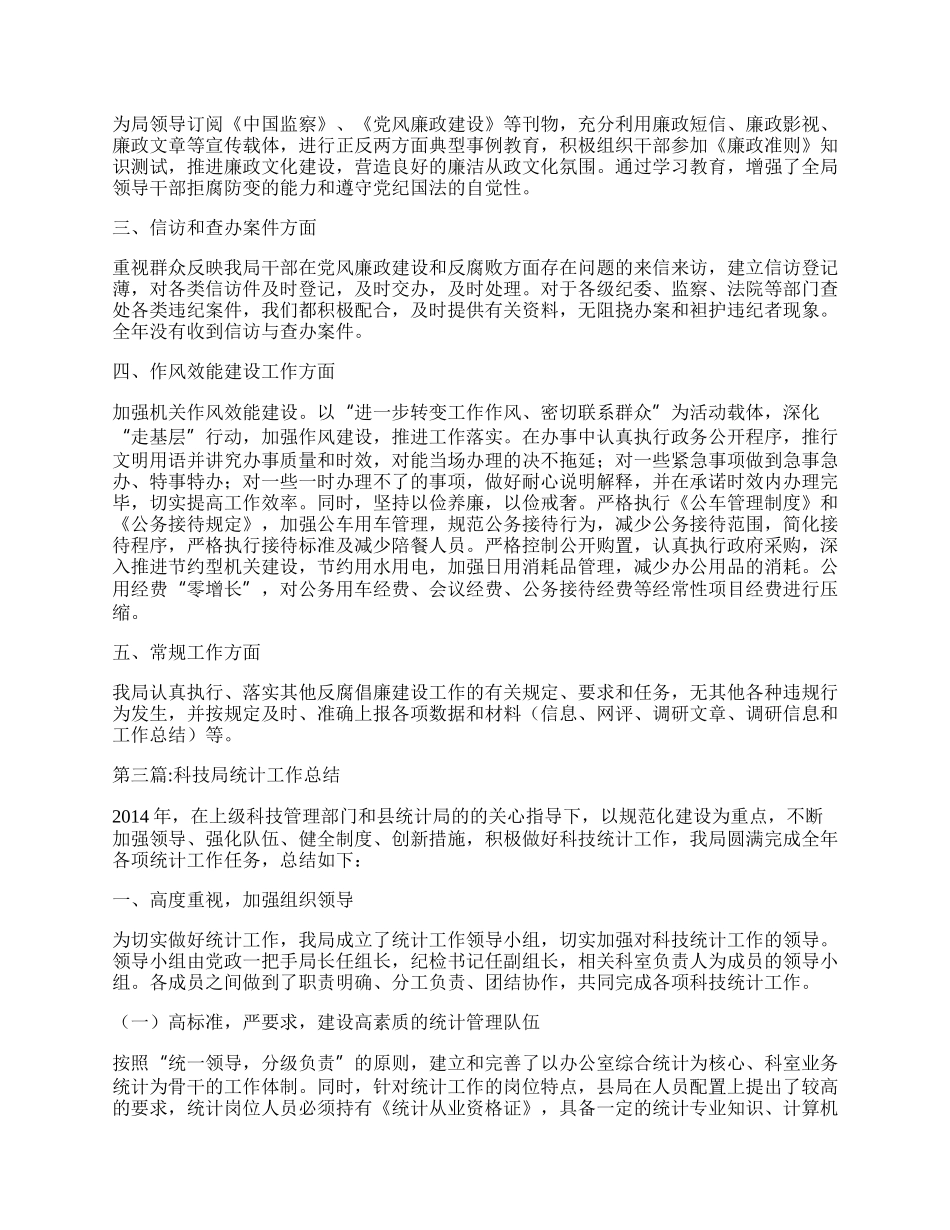 为局领导订阅《中国监察》、《党风廉政建设》等刊物，充分利用廉政短信、廉政影视、廉政文章等宣传载体，进行正反两方面典型事例教育，积极组织干部参加《廉政准则》知识测试，推进廉政文化建设，营造良好的廉洁从政文化氛围。通过学习教育，增强了全局领导干部拒腐防变的能力和遵守党纪国法的自觉性。

三、信访和查办案件方面

重视群众反映我局干部在党风廉政建设和反腐败方面存在问题的来信来访，建立信访登记薄，对各类信访件及时登记，及时交办，及时处理。对于各级纪委、监察、法院等部门查处各类违纪案件，我们都积极配合，及时提供有关资料，无阻挠办案和袒护违纪者现象。全年没有收到信访与查办案件。

四、作风效能建设工作方面

加强机关作风效能建设。以“进一步转变工作作风、密切联系群众”为活动载体，深化“走基层”行动，加强作风建设，推进工作落实。在办事中认真执行政务公开程序，推行文明用语并讲究办事质量和时效，对能当场办理的决不拖延；对一些紧急事项做到急事急办、特事特办；对一些一时办理不了的事项，做好耐心说明解释，并在承诺时效内办理完毕，切实提高工作效率。同时，坚持以俭养廉，以俭戒奢。严格执行《公车管理制度》和《公务接待规定》，加强公车用车管理，规范公务接待行为，减少公务接待范围，简化接待程序，严格执行接待标准及减少陪餐人员。严格控制公开购置，认真执行政府采购，深入推进节约型机关建设，节约用水用电，加强日用消耗品管理，减少办公用品的消耗。公用经费“零增长”，对公务用车经费、会议经费、公务接待经费等经常性项目经费进行压缩。

五、常规工作方面

我局认真执行、落实其他反腐倡廉建设工作的有关规定、要求和任务，无其他各种违规行为发生，并按规定及时、准确上报各项数据和材料（信息、网评、调研文章、调研信息和工作总结）等。

第三篇:科技局统计工作总结

2014年，在上级科技管理部门和县统计局的的关心指导下，以规范化建设为重点，不断加强领导、强化队伍、健全制度、创新措施，积极做好科技统计工作，我局圆满完成全年各项统计工作任务，总结如下：

一、高度重视，加强组织领导

为切实做好统计工作，我局成立了统计工作领导小组，切实加强对科技统计工作的领导。领导小组由党政一把手局长任组长，纪检书记任副组长，相关科室负责人为成员的领导小组。各成员之间做到了职责明确、分工负责、团结协作，共同完成各项科技统计工作。

（一）高标准，严要求，建设高素质的统计管理队伍

按照“统一领导，分级负责”的原则，建立和完善了以办公室综合统计为核心、科室业务统计为骨干的工作体制。同时，针对统计工作的岗位特点，县局在人员配置上提出了较高的要求，统计岗位人员必须持有《统计从业资格证》，具备一定的统计专业知识、计算机